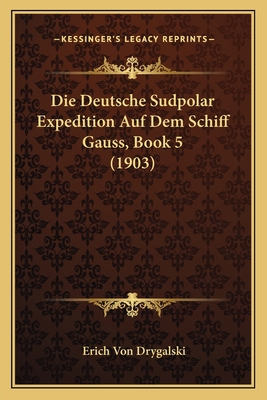 —KESSINGER'S LEGACY REPRINTS—

Die Deutsche Sudpolar Expedition Auf Dem Schiff Gauss, Book 5 (1903)

Erich Von Drygalski